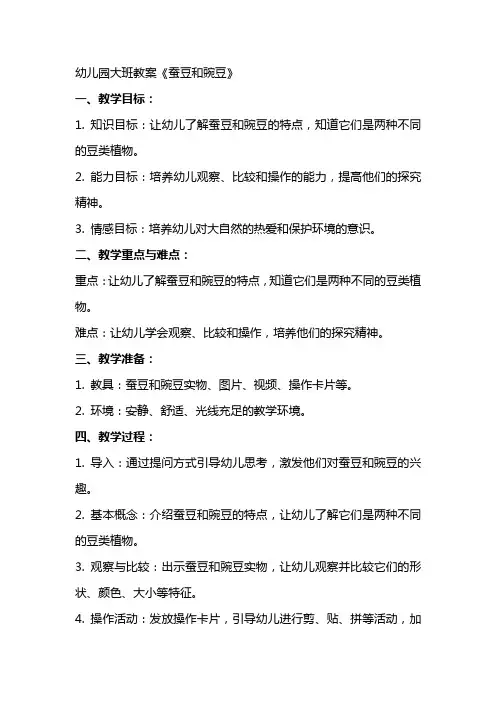 幼儿园大班教案《蚕豆和豌豆》

一、教学目标：

1. 知识目标：让幼儿了解蚕豆和豌豆的特点，知道它们是两种不同的豆类植物。

2. 能力目标：培养幼儿观察、比较和操作的能力，提高他们的探究精神。

3. 情感目标：培养幼儿对大自然的热爱和保护环境的意识。

二、教学重点与难点：

重点：让幼儿了解蚕豆和豌豆的特点，知道它们是两种不同的豆类植物。

难点：让幼儿学会观察、比较和操作，培养他们的探究精神。

三、教学准备：

1. 教具：蚕豆和豌豆实物、图片、视频、操作卡片等。

2. 环境：安静、舒适、光线充足的教学环境。

四、教学过程：

1. 导入：通过提问方式引导幼儿思考，激发他们对蚕豆和豌豆的兴趣。

2. 基本概念：介绍蚕豆和豌豆的特点，让幼儿了解它们是两种不同的豆类植物。

3. 观察与比较：出示蚕豆和豌豆实物，让幼儿观察并比较它们的形状、颜色、大小等特征。

4. 操作活动：发放操作卡片，引导幼儿进行剪、贴、拼等活动，加